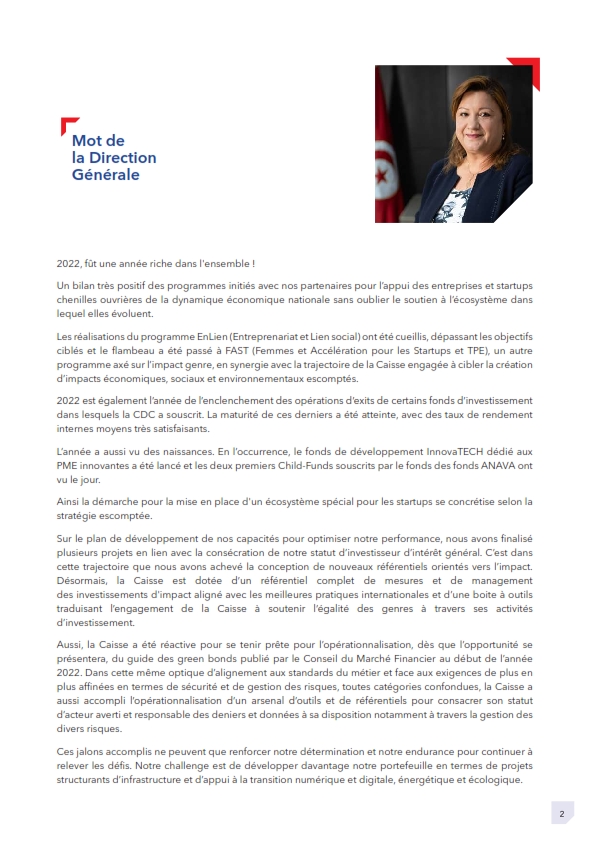 Mot de la Direction Générale

2022, fût une année riche dans l'ensemble !

Un bilan très positif des programmes initiés avec nos partenaires pour l'appui des entreprises et startups chenilles ouvrières de la dynamique économique nationale sans oublier le soutien à l'écosystème dans lequel elles évoluent.

Les réalisations du programme EnLien (Entreprenariat et Lien social) ont été cueillis, dépassant les objectifs ciblés et le flambeau a été passé à FAST (Femmes et Accélération pour les Startups et TPE), un autre programme axé sur l'impact genre, en synergie avec la trajectoire de la Caisse engagée à cibler la création d'impacts économiques, sociaux et environnementaux escomptés.

2022 est également l'année de l'enclenchement des opérations d'exits de certains fonds d'investissement dans lesquels la CDC a souscrit. La maturité de ces derniers a été atteinte, avec des taux de rendement internes moyens très satisfaisants.

L'année a aussi vu des naissances. En l'occurrence, le fonds de développement InnovaTECH dédié aux PME innovantes a été lancé et les deux premiers Child-Funds souscrits par le fonds des fonds ANAVA ont vu le jour.

Ainsi la démarche pour la mise en place d'un écosystème spécial pour les startups se concrétise selon la stratégie escomptée.

Sur le plan de développement de nos capacités pour optimiser notre performance, nous avons finalisé plusieurs projets en lien avec la consécration de notre statut d'investisseur d'intérêt général. C'est dans cette trajectoire que nous avons achevé la conception de nouveaux référentiels orientés vers l'impact. Désormais, la Caisse est dotée d'un référentiel complet de mesures et de management des investissements d'impact aligné avec les meilleures pratiques internationales et d'une boite à outils traduisant l'engagement de la Caisse à soutenir l'égalité des genres à travers ses activités d'investissement.

Aussi, la Caisse a été réactive pour se tenir prête pour l'opérationnalisation, dès que l'opportunité se présentera, du guide des green bonds publié par le Conseil du Marché Financier au début de l'année 2022. Dans cette même optique d'alignement aux standards du métier et face aux exigences de plus en plus affinées en termes de sécurité et de gestion des risques, toutes catégories confondues, la Caisse a aussi accompli l'opérationnalisation d'un arsenal d'outils et de référentiels pour consacrer son statut d'acteur averti et responsable des deniers et données à sa disposition notamment à travers la gestion des divers risques.

Ces jalons accomplis ne peuvent que renforcer notre détermination et notre endurance pour continuer à relever les défis. Notre challenge est de développer davantage notre portefeuille en termes de projets structurants d'infrastructure et d'appui à la transition numérique et digitale, énergétique et écologique.

2